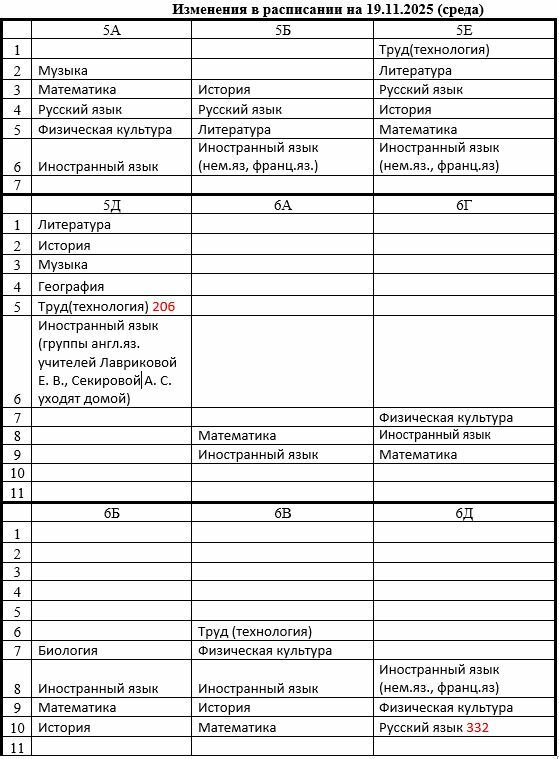 Изменения в расписании на 19.11.2025 (среда)

| | 5А | 5Б | 5Е |
|---|---|---|---|
| 1 | | | Труд(технология) |
| 2 | Музыка | | Литература |
| 3 | Математика | История | Русский язык |
| 4 | Русский язык | Русский язык | История |
| 5 | Физическая культура | Литература | Математика |
| 6 | Иностранный язык | Иностранный язык (нем.яз, франц.яз.) | Иностранный язык (нем.яз., франц.яз) |
| 7 | | | |

| | 5Д | 6А | 6Г |
|---|---|---|---|
| 1 | Литература | | |
| 2 | История | | |
| 3 | Музыка | | |
| 4 | География | | |
| 5 | Труд(технология) 206 | | |
| 6 | Иностранный язык (группы англ.яз. учителей Лавриковой Е. В., Секировой А. С. уходят домой) | | |
| 7 | | | Физическая культура |
| 8 | | Математика | Иностранный язык |
| 9 | | Иностранный язык | Математика |
| 10 | | | |
| 11 | | | |

| | 6Б | 6В | 6Д |
|---|---|---|---|
| 1 | | | |
| 2 | | | |
| 3 | | | |
| 4 | | | |
| 5 | | | |
| 6 | | Труд (технология) | |
| 7 | Биология | Физическая культура | |
| 8 | Иностранный язык | Иностранный язык | Иностранный язык (нем.яз., франц.яз) |
| 9 | Математика | История | Физическая культура |
| 10 | История | Математика | Русский язык 332 |
| 11 | | | |